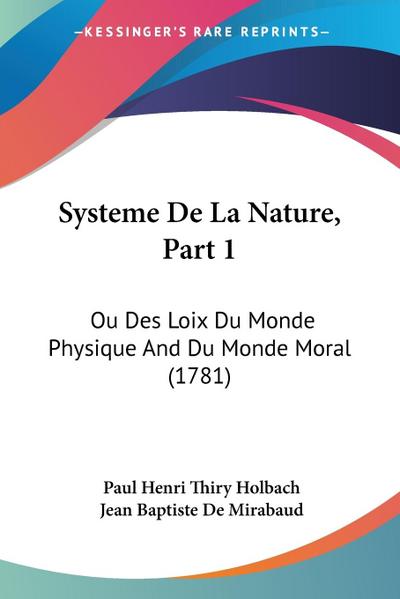 —KESSINGER'S RARE REPRINTS—

Systeme De La Nature, Part 1

Ou Des Loix Du Monde Physique And Du Monde Moral (1781)

Paul Henri Thiry Holbach
Jean Baptiste De Mirabaud